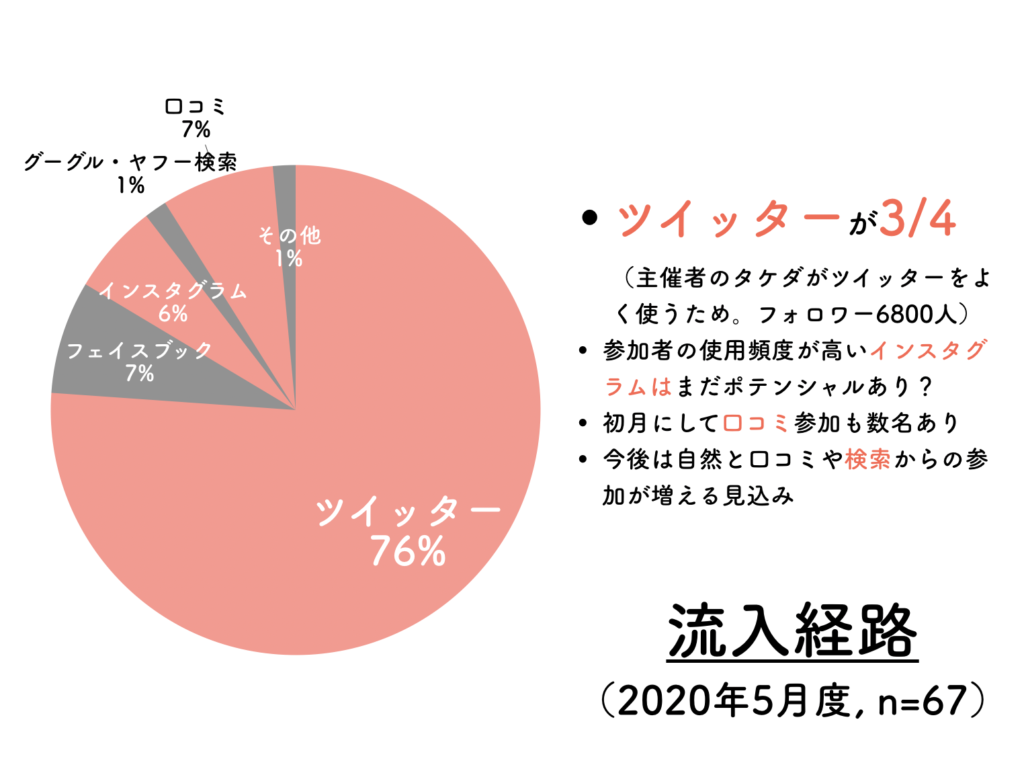 口コミ
7%

グーグル・ヤフー検索
1%

その他
1%

インスタグラム
6%

フェイスブック
7%

ツイッター
76%

• ツイッターが3/4

（主催者のタケダがツイッターをよく使うため。フォロワー6800人）

• 参加者の使用頻度が高いインスタグラムはまだポテンシャルあり？

• 初月にして口コミ参加も数名あり

• 今後は自然と口コミや検索からの参加が増える見込み

流入経路

（2020年5月度, n=67）